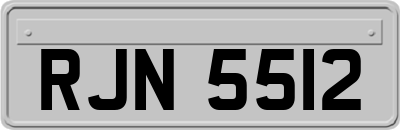 RJN 5512